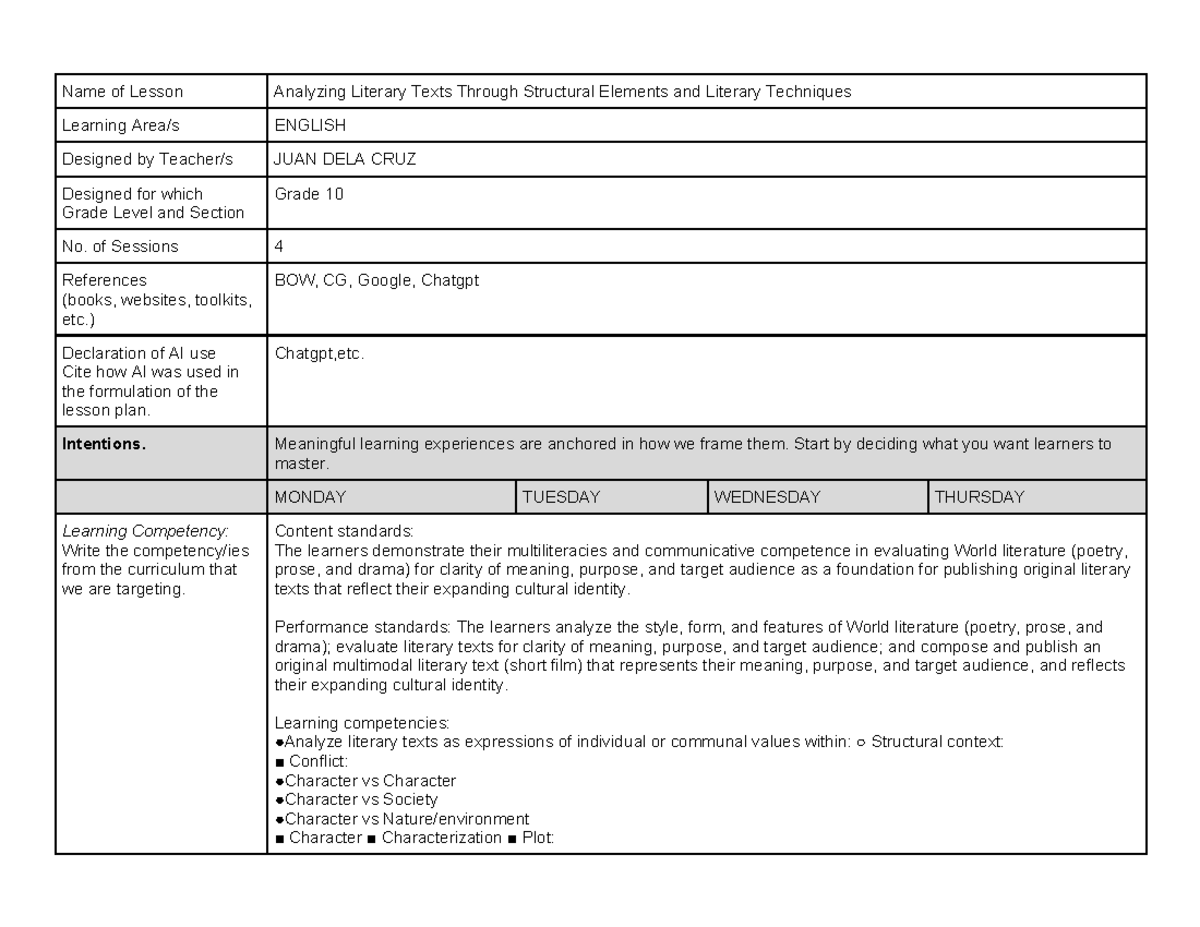 | Name of Lesson | Analyzing Literary Texts Through Structural Elements and Literary Techniques | | | |
|---|---|---|---|---|
| Learning Area/s | ENGLISH | | | |
| Designed by Teacher/s | JUAN DELA CRUZ | | | |
| Designed for which Grade Level and Section | Grade 10 | | | |
| No. of Sessions | 4 | | | |
| References (books, websites, toolkits, etc.) | BOW, CG, Google, Chatgpt | | | |
| Declaration of AI use Cite how AI was used in the formulation of the lesson plan. | Chatgpt,etc. | | | |
| Intentions. | Meaningful learning experiences are anchored in how we frame them. Start by deciding what you want learners to master. | | | |
| | MONDAY | TUESDAY | WEDNESDAY | THURSDAY |
| Learning Competency: Write the competency/ies from the curriculum that we are targeting. | Content standards: The learners demonstrate their multiliteracies and communicative competence in evaluating World literature (poetry, prose, and drama) for clarity of meaning, purpose, and target audience as a foundation for publishing original literary texts that reflect their expanding cultural identity. Performance standards: The learners analyze the style, form, and features of World literature (poetry, prose, and drama); evaluate literary texts for clarity of meaning, purpose, and target audience; and compose and publish an original multimodal literary text (short film) that represents their meaning, purpose, and target audience, and reflects their expanding cultural identity. Learning competencies: •Analyze literary texts as expressions of individual or communal values within: ○ Structural context: ■ Conflict: •Character vs Character •Character vs Society •Character vs Nature/environment ■ Character ■ Characterization ■ Plot: | | | |